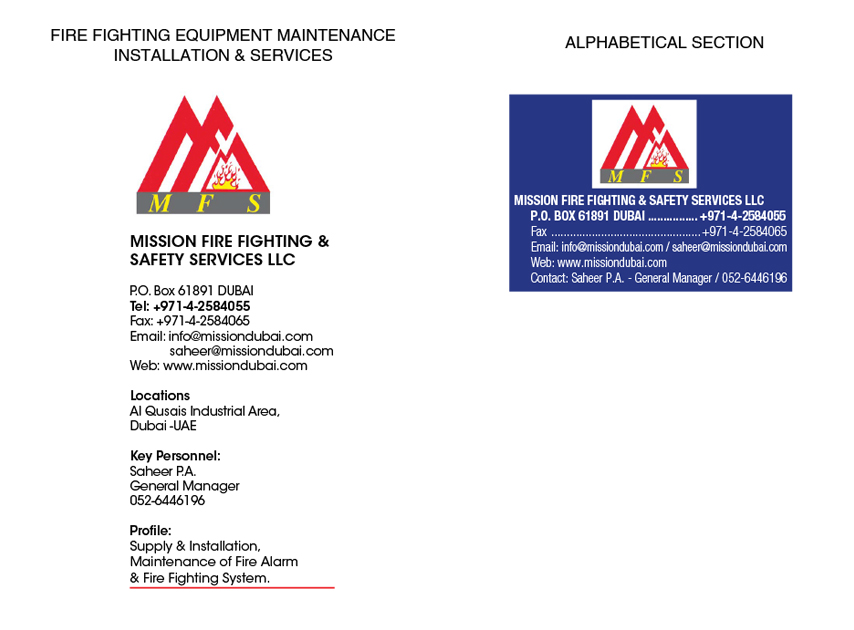 FIRE FIGHTING EQUIPMENT MAINTENANCE
INSTALLATION & SERVICES

M F S

MISSION FIRE FIGHTING & SAFETY SERVICES LLC

P.O. Box 61891 DUBAI
Tel: +971-4-2584055
Fax: +971-4-2584065
Email: info@missiondubai.com
saheer@missiondubai.com
Web: www.missiondubai.com

Locations
Al Qusais Industrial Area,
Dubai -UAE

Key Personnel:
Saheer P.A.
General Manager
052-6446196

Profile:
Supply & Installation,
Maintenance of Fire Alarm
& Fire Fighting System.

ALPHABETICAL SECTION

M F S

MISSION FIRE FIGHTING & SAFETY SERVICES LLC
P.O. BOX 61891 DUBAI ............... +971-4-2584055
Fax ................................................+971-4-2584065
Email: info@missiondubai.com / saheer@missiondubai.com
Web: www.missiondubai.com
Contact: Saheer P.A. - General Manager / 052-6446196